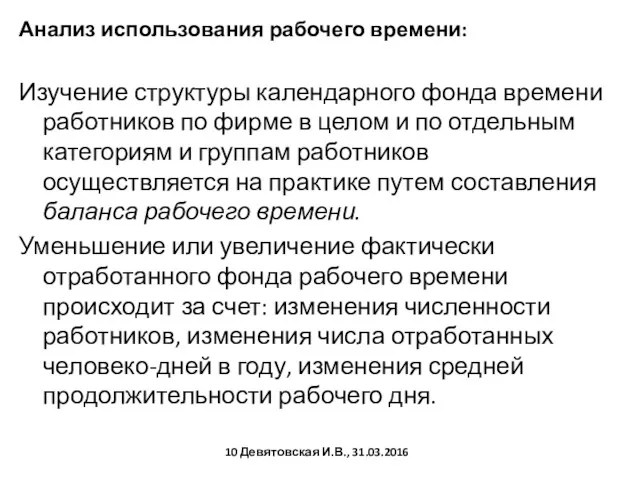 Анализ использования рабочего времени:

Изучение структуры календарного фонда времени работников по фирме в целом и по отдельным категориям и группам работников осуществляется на практике путем составления баланса рабочего времени.

Уменьшение или увеличение фактически отработанного фонда рабочего времени происходит за счет: изменения численности работников, изменения числа отработанных человеко-дней в году, изменения средней продолжительности рабочего дня.

10 Девятовская И.В., 31.03.2016